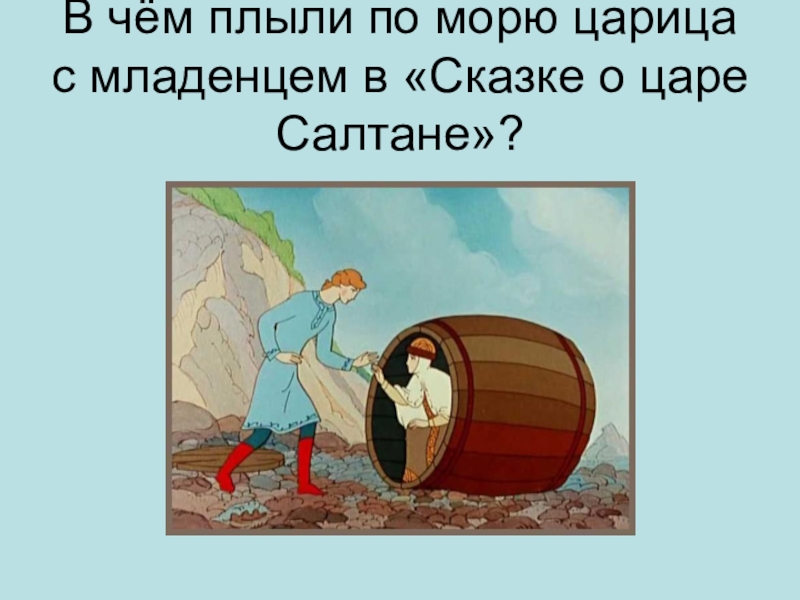 В чём плыли по морю царица с младенцем в «Сказке о царе Салтане»?